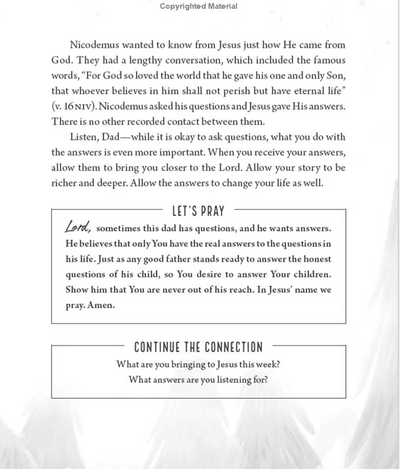 Copyrighted Material

Nicodemus wanted to know from Jesus just how He came from God. They had a lengthy conversation, which included the famous words, "For God so loved the world that he gave his one and only Son, that whoever believes in him shall not perish but have eternal life" (v. 16 NIV). Nicodemus asked his questions and Jesus gave His answers. There is no other recorded contact between them.

Listen, Dad—while it is okay to ask questions, what you do with the answers is even more important. When you receive your answers, allow them to bring you closer to the Lord. Allow your story to be richer and deeper. Allow the answers to change your life as well.

LET'S PRAY

Lord, sometimes this dad has questions, and he wants answers. He believes that only You have the real answers to the questions in his life. Just as any good father stands ready to answer the honest questions of his child, so You desire to answer Your children. Show him that You are never out of his reach. In Jesus' name we pray. Amen.

CONTINUE THE CONNECTION

What are you bringing to Jesus this week?
What answers are you listening for?